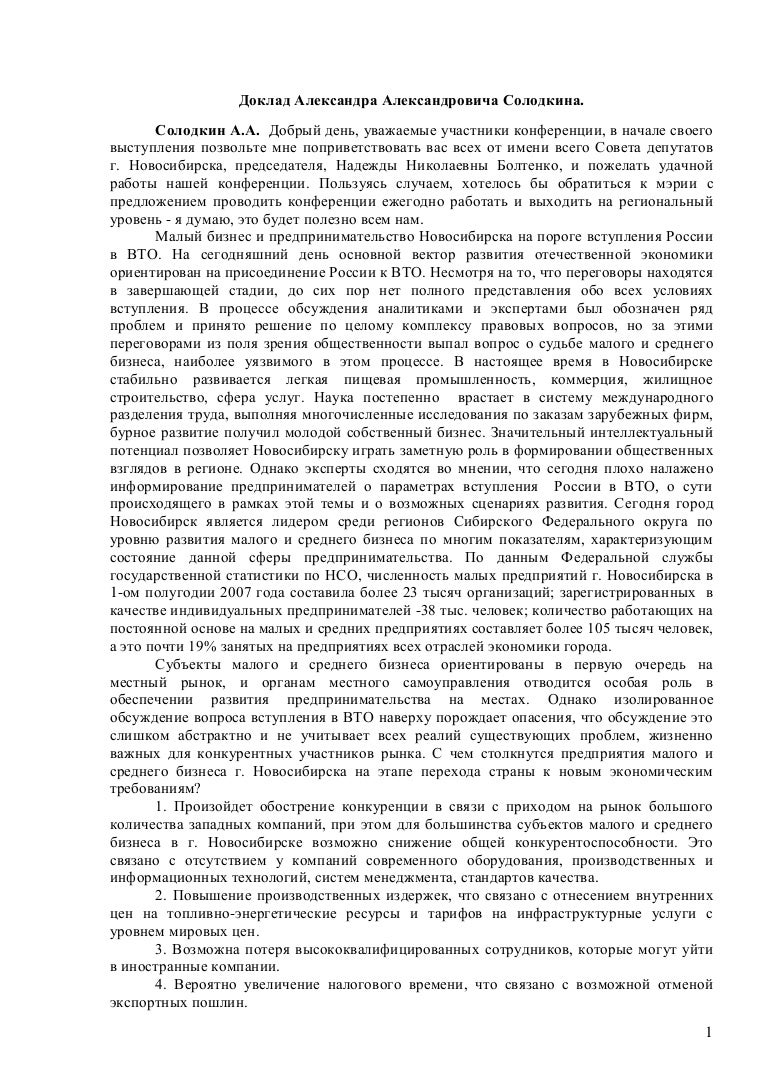 Доклад Александра Александровича Солодкина.

Солодкин А.А. Добрый день, уважаемые участники конференции, в начале своего выступления позвольте мне поприветствовать вас всех от имени всего Совета депутатов г. Новосибирска, председателя, Надежды Николаевны Болтенко, и пожелать удачной работы нашей конференции. Пользуясь случаем, хотелось бы обратиться к мэрии с предложением проводить конференции ежегодно работать и выходить на региональный уровень - я думаю, это будет полезно всем нам.

Малый бизнес и предпринимательство Новосибирска на пороге вступления России в ВТО. На сегодняшний день основной вектор развития отечественной экономики ориентирован на присоединение России к ВТО. Несмотря на то, что переговоры находятся в завершающей стадии, до сих пор нет полного представления обо всех условиях вступления. В процессе обсуждения аналитиками и экспертами был обозначен ряд проблем и принято решение по целому комплексу правовых вопросов, но за этими переговорами из поля зрения общественности выпал вопрос о судьбе малого и среднего бизнеса, наиболее уязвимого в этом процессе. В настоящее время в Новосибирске стабильно развивается легкая пищевая промышленность, коммерция, жилищное строительство, сфера услуг. Наука постепенно врастает в систему международного разделения труда, выполняя многочисленные исследования по заказам зарубежных фирм, бурное развитие получил молодой собственный бизнес. Значительный интеллектуальный потенциал позволяет Новосибирску играть заметную роль в формировании общественных взглядов в регионе. Однако эксперты сходятся во мнении, что сегодня плохо налажено информирование предпринимателей о параметрах вступления России в ВТО, о сути происходящего в рамках этой темы и о возможных сценариях развития. Сегодня город Новосибирск является лидером среди регионов Сибирского Федерального округа по уровню развития малого и среднего бизнеса по многим показателям, характеризующим состояние данной сферы предпринимательства. По данным Федеральной службы государственной статистики по НСО, численность малых предприятий г. Новосибирска в 1-ом полугодии 2007 года составила более 23 тысяч организаций; зарегистрированных в качестве индивидуальных предпринимателей -38 тыс. человек; количество работающих на постоянной основе на малых и средних предприятиях составляет более 105 тысяч человек, а это почти 19% занятых на предприятиях всех отраслей экономики города.

Субъекты малого и среднего бизнеса ориентированы в первую очередь на местный рынок, и органам местного самоуправления отводится особая роль в обеспечении развития предпринимательства на местах. Однако изолированное обсуждение вопроса вступления в ВТО наверху порождает опасения, что обсуждение это слишком абстрактно и не учитывает всех реалий существующих проблем, жизненно важных для конкурентных участников рынка. С чем столкнутся предприятия малого и среднего бизнеса г. Новосибирска на этапе перехода страны к новым экономическим требованиям?

1. Произойдет обострение конкуренции в связи с приходом на рынок большого количества западных компаний, при этом для большинства субъектов малого и среднего бизнеса в г. Новосибирске возможно снижение общей конкурентоспособности. Это связано с отсутствием у компаний современного оборудования, производственных и информационных технологий, систем менеджмента, стандартов качества.

2. Повышение производственных издержек, что связано с отнесением внутренних цен на топливно-энергетические ресурсы и тарифов на инфраструктурные услуги с уровнем мировых цен.

3. Возможна потеря высококвалифицированных сотрудников, которые могут уйти в иностранные компании.

4. Вероятно увеличение налогового времени, что связано с возможной отменой экспортных пошлин.

1